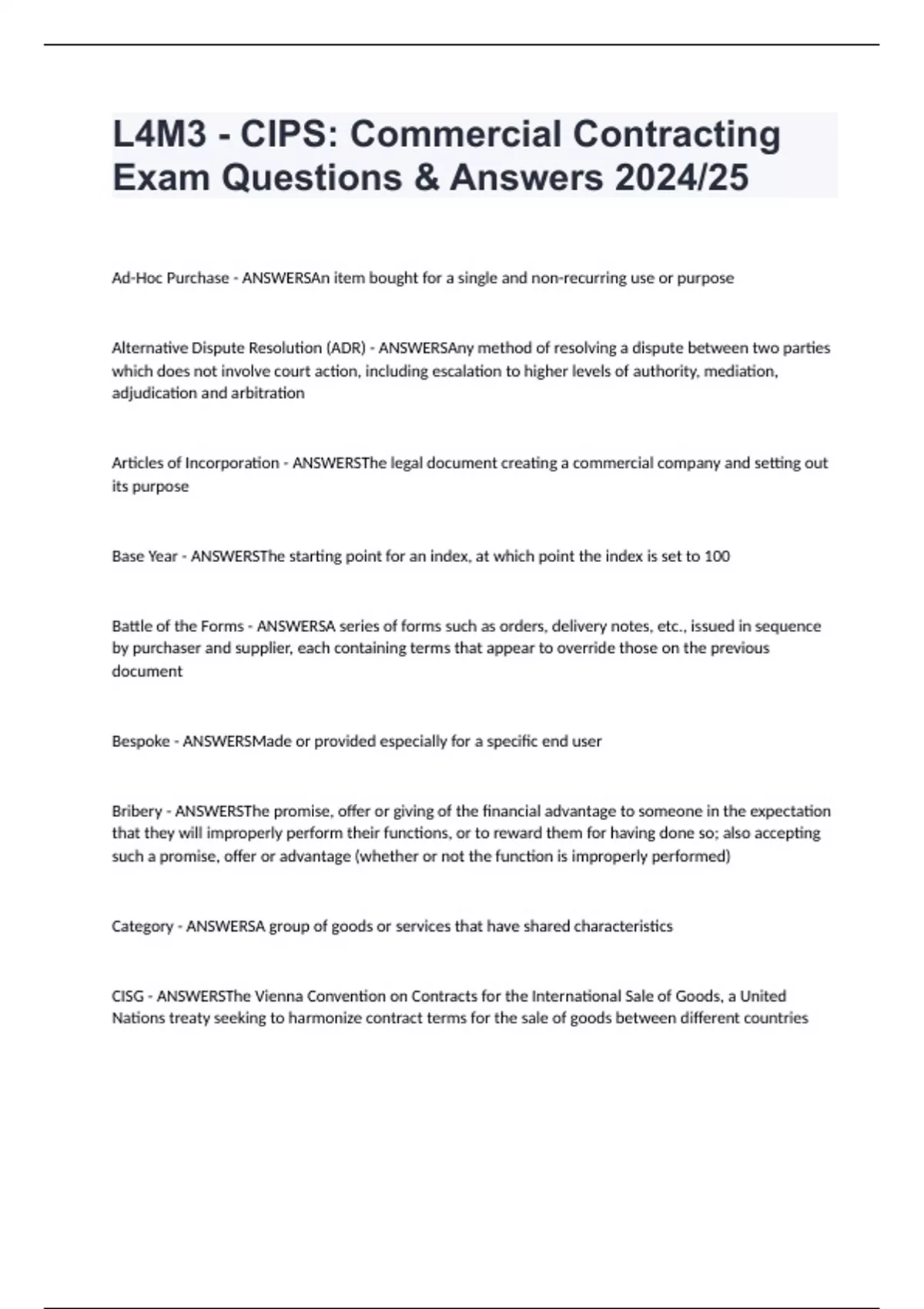 L4M3 - CIPS: Commercial Contracting Exam Questions & Answers 2024/25

Ad-Hoc Purchase - ANSWERSAn item bought for a single and non-recurring use or purpose

Alternative Dispute Resolution (ADR) - ANSWERSAny method of resolving a dispute between two parties which does not involve court action, including escalation to higher levels of authority, mediation, adjudication and arbitration

Articles of Incorporation - ANSWERSThe legal document creating a commercial company and setting out its purpose

Base Year - ANSWERSThe starting point for an index, at which point the index is set to 100

Battle of the Forms - ANSWERSA series of forms such as orders, delivery notes, etc., issued in sequence by purchaser and supplier, each containing terms that appear to override those on the previous document

Bespoke - ANSWERSMade or provided especially for a specific end user

Bribery - ANSWERSThe promise, offer or giving of the financial advantage to someone in the expectation that they will improperly perform their functions, or to reward them for having done so; also accepting such a promise, offer or advantage (whether or not the function is improperly performed)

Category - ANSWERSA group of goods or services that have shared characteristics

CISG - ANSWERSThe Vienna Convention on Contracts for the International Sale of Goods, a United Nations treaty seeking to harmonize contract terms for the sale of goods between different countries